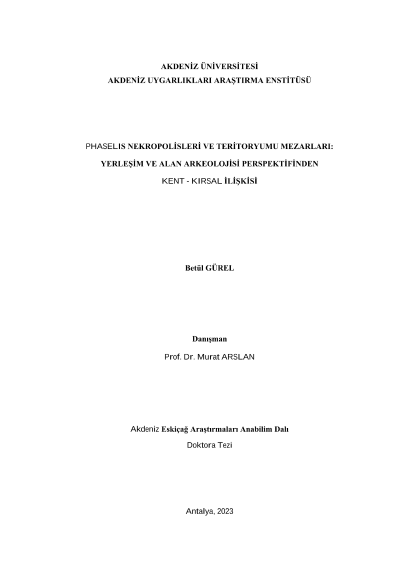 AKDENİZ ÜNİVERSİTESİ
AKDENİZ UYGARLIKLARI ARAŞTIRMA ENSTİTÜSÜ

PHASELIS NEKROPOLİSLERİ VE TERİTORYUMU MEZARLARI:
YERLEŞİM VE ALAN ARKEOLOJİSİ PERSPEKTİFİNDEN
KENT - KIRSAL İLİŞKİSİ

Betül GÜREL

Danışman
Prof. Dr. Murat ARSLAN

Akdeniz Eskiçağ Araştırmaları Anabilim Dalı
Doktora Tezi

Antalya, 2023